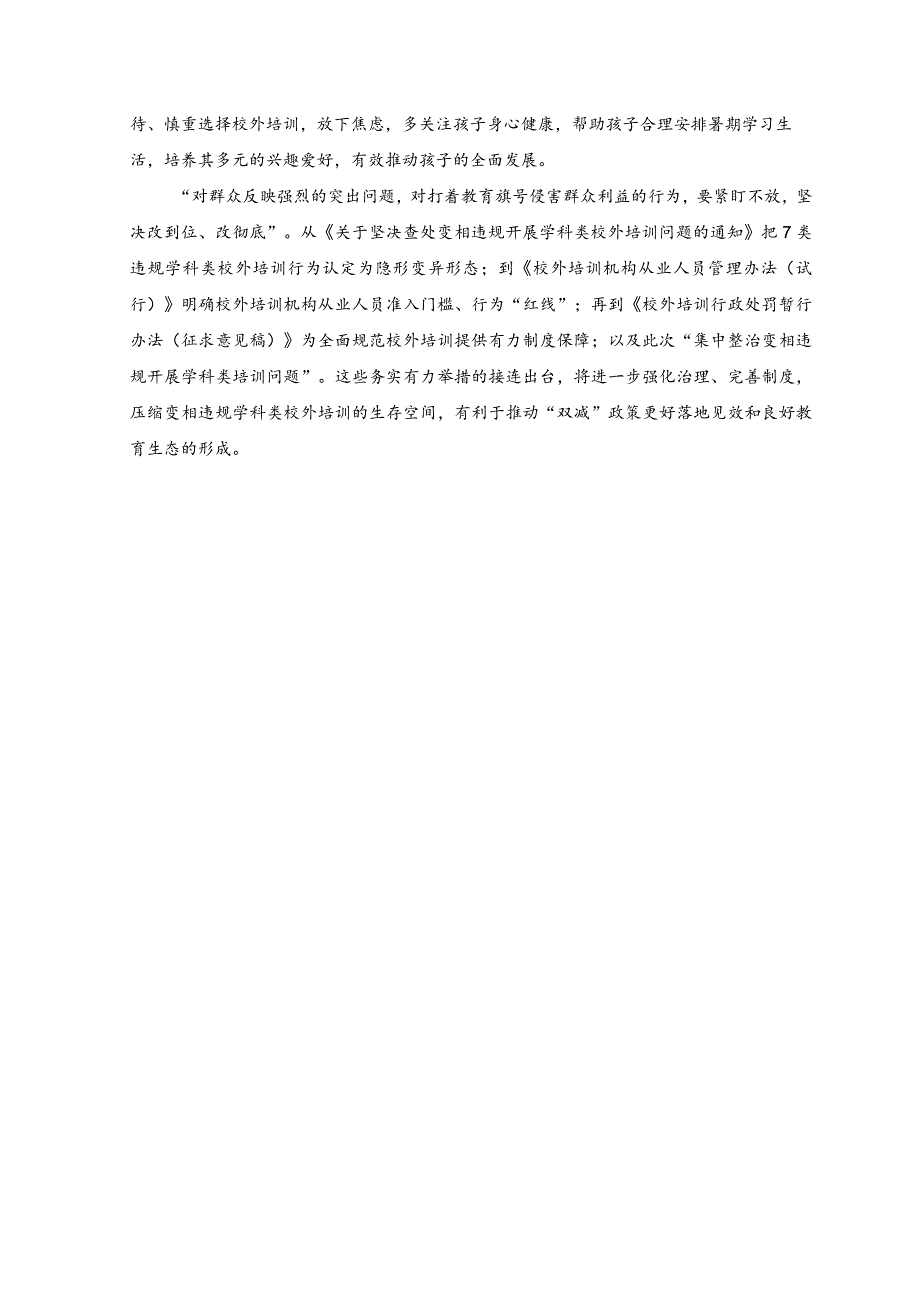 待、慎重选择校外培训，放下焦虑，多关注孩子身心健康，帮助孩子合理安排暑期学习生活，培养其多元的兴趣爱好，有效推动孩子的全面发展。

“对群众反映强烈的突出问题，对打着教育旗号侵害群众利益的行为，要紧盯不放，坚决改到位、改彻底”。从《关于坚决查处变相违规开展学科类校外培训问题的通知》把7类违规学科类校外培训行为认定为隐形变异形态；到《校外培训机构从业人员管理办法（试行）》明确校外培训机构从业人员准入门槛、行为“红线”；再到《校外培训行政处罚暂行办法（征求意见稿）》为全面规范校外培训提供有力制度保障；以及此次“集中整治变相违规开展学科类培训问题”。这些务实有力举措的接连出台，将进一步强化治理、完善制度，压缩变相违规学科类校外培训的生存空间，有利于推动“双减”政策更好落地见效和良好教育生态的形成。